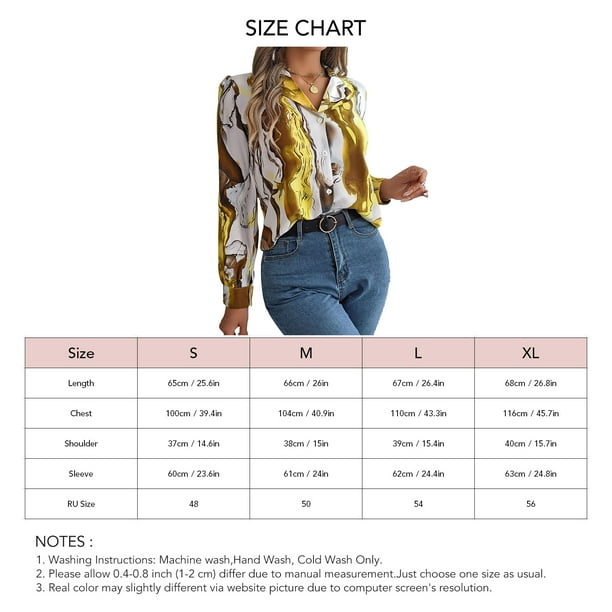 SIZE CHART

| Size | S | M | L | XL |
|---|---|---|---|---|
| Length | 65cm / 25.6in | 66cm / 26in | 67cm / 26.4in | 68cm / 26.8in |
| Chest | 100cm / 39.4in | 104cm / 40.9in | 110cm / 43.3in | 116cm / 45.7in |
| Shoulder | 37cm / 14.6in | 38cm / 15in | 39cm / 15.4in | 40cm / 15.7in |
| Sleeve | 60cm / 23.6in | 61cm / 24in | 62cm / 24.4in | 63cm / 24.8in |
| RU Size | 48 | 50 | 54 | 56 |

NOTES :
1. Washing Instructions: Machine wash,Hand Wash, Cold Wash Only.
2. Please allow 0.4-0.8 inch (1-2 cm) differ due to manual measurement.Just choose one size as usual.
3. Real color may slightly different via website picture due to computer screen's resolution.